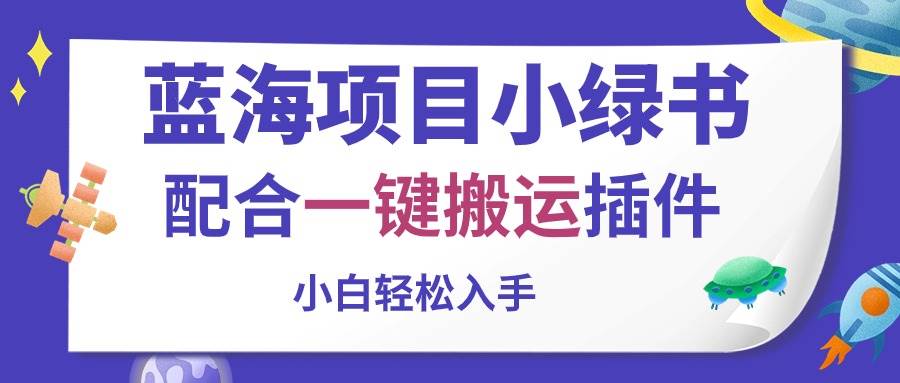 蓝海项目小绿书

配合一键搬运插件

小白轻松入手